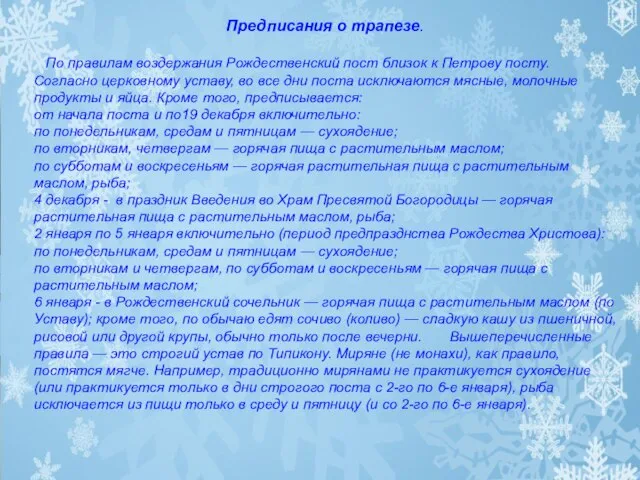 Предписания о трапезе.

По правилам воздержания Рождественский пост близок к Петрову посту. Согласно церковному уставу, во все дни поста исключаются мясные, молочные продукты и яйца. Кроме того, предписывается:
от начала поста и по19 декабря включительно:
по понедельникам, средам и пятницам — сухоядение;
по вторникам, четвергам — горячая пища с растительным маслом;
по субботам и воскресеньям — горячая растительная пища с растительным маслом, рыба;
4 декабря - в праздник Введения во Храм Пресвятой Богородицы — горячая растительная пища с растительным маслом, рыба;
2 января по 5 января включительно (период предпразднства Рождества Христова):
по понедельникам, средам и пятницам — сухоядение;
по вторникам и четвергам, по субботам и воскресеньям — горячая пища с растительным маслом;
6 января - в Рождественский сочельник — горячая пища с растительным маслом (по Уставу); кроме того, по обычаю едят сочиво (коливо) — сладкую кашу из пшеничной, рисовой или другой крупы, обычно только после вечерни. Вышеперечисленные правила — это строгий устав по Типикону. Миряне (не монахи), как правило, постятся мягче. Например, традиционно мирянами не практикуется сухоядение (или практикуется только в дни строгого поста с 2-го по 6-е января), рыба исключается из пищи только в среду и пятницу (и со 2-го по 6-е января).